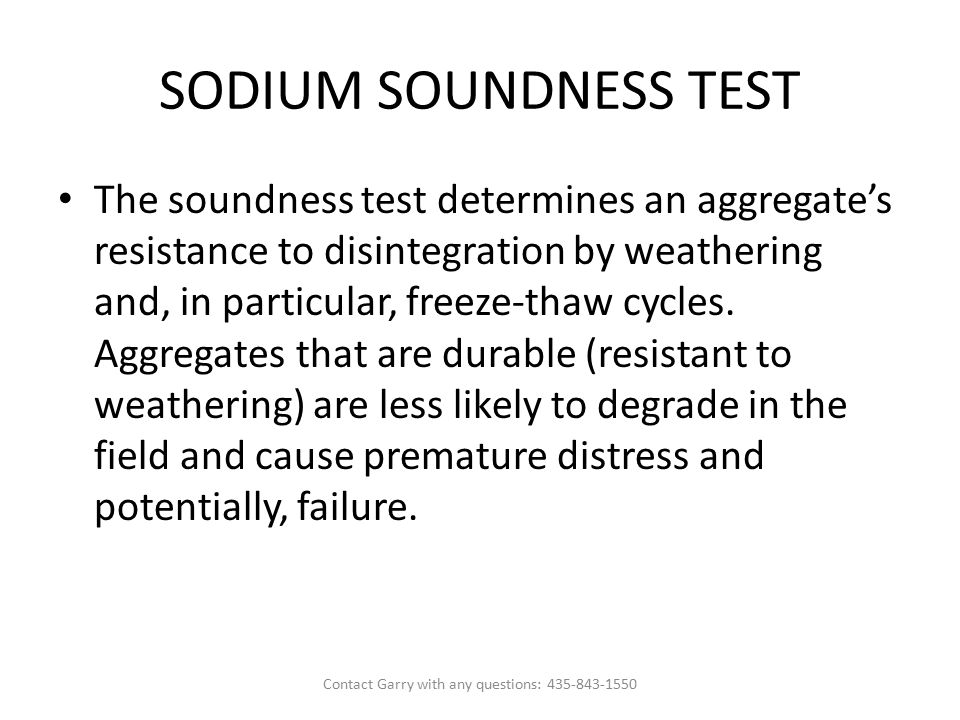 SODIUM SOUNDNESS TEST

• The soundness test determines an aggregate's resistance to disintegration by weathering and, in particular, freeze-thaw cycles. Aggregates that are durable (resistant to weathering) are less likely to degrade in the field and cause premature distress and potentially, failure.

Contact Garry with any questions: 435-843-1550